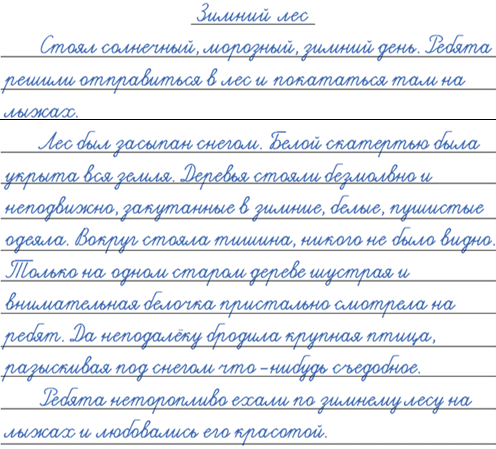 Зимний лес

Стоял солнечный, морозный, зимний день. Ребята решили отправиться в лес и покататься там на лыжах.

Лес был засыпан снегом. Белой скатертью была укрыта вся земля. Деревья стояли безмолвно и неподвижно, закутанные в зимние, белые, пушистые одеяла. Вокруг стояла тишина, никого не было видно. Только на одном старом дереве шустрая и внимательная белочка пристально смотрела на ребят. Да неподалёку бродила крупная птица, разыскивая под снегом что - нибудь съедобное.

Ребята неторопливо ехали по зимнему лесу на лыжах и любовались его красотой.